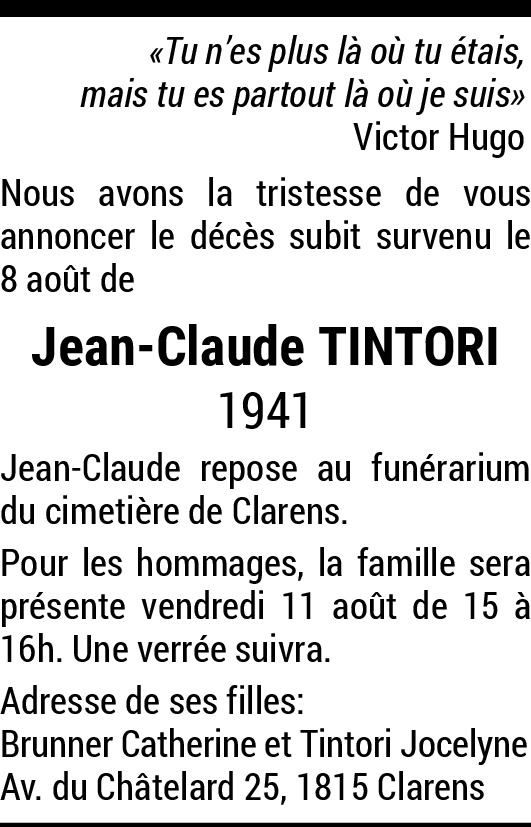 «Tu n'es plus là où tu étais,
mais tu es partout là où je suis»
Victor Hugo

Nous avons la tristesse de vous annoncer le décès subit survenu le 8 août de

Jean-Claude TINTORI
1941

Jean-Claude repose au funérarium du cimetière de Clarens.

Pour les hommages, la famille sera présente vendredi 11 août de 15 à 16h. Une verrée suivra.

Adresse de ses filles:
Brunner Catherine et Tintori Jocelyne
Av. du Châtelard 25, 1815 Clarens